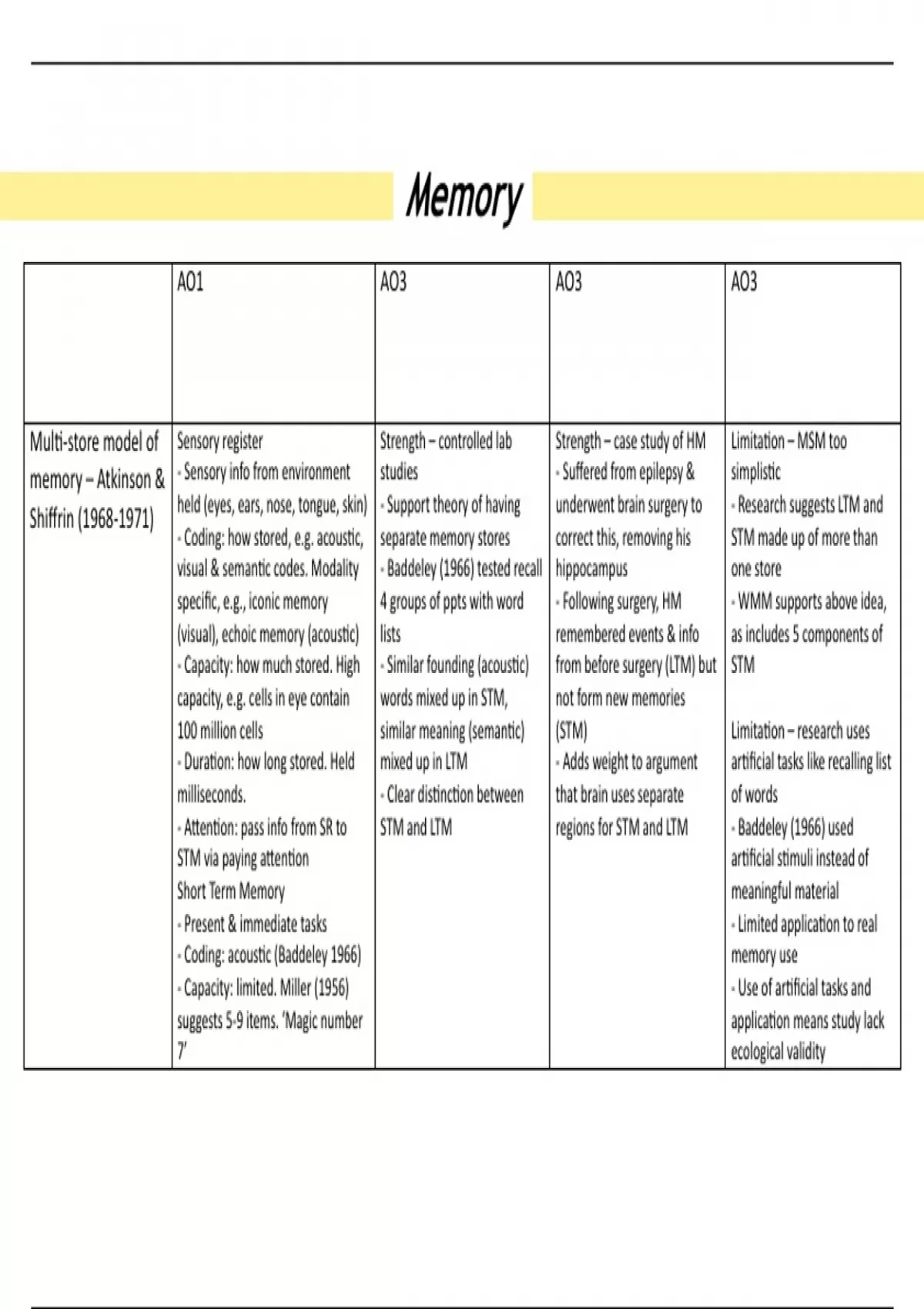 Memory

| | AO1 | AO3 | AO3 | AO3 |
|---|---|---|---|---|
| Multi-store model of memory – Atkinson & Shiffrin (1968-1971) | Sensory register<br>- Sensory info from environment held (eyes, ears, nose, tongue, skin)<br>- Coding: how stored, e.g. acoustic, visual & semantic codes. Modality specific, e.g., iconic memory (visual), echoic memory (acoustic)<br>- Capacity: how much stored. High capacity, e.g. cells in eye contain 100 million cells<br>- Duration: how long stored. Held milliseconds.<br>- Attention: pass info from SR to STM via paying attention<br>Short Term Memory<br>- Present & immediate tasks<br>- Coding: acoustic (Baddeley 1966)<br>- Capacity: limited. Miller (1956) suggests 5-9 items. 'Magic number 7' | Strength – controlled lab studies<br>- Support theory of having separate memory stores<br>- Baddeley (1966) tested recall 4 groups of ppts with word lists<br>- Similar founding (acoustic) words mixed up in STM, similar meaning (semantic) mixed up in LTM<br>- Clear distinction between STM and LTM | Strength – case study of HM<br>- Suffered from epilepsy & underwent brain surgery to correct this, removing his hippocampus<br>- Following surgery, HM remembered events & info from before surgery (LTM) but not form new memories (STM)<br>- Adds weight to argument that brain uses separate regions for STM and LTM | Limitation – MSM too simplistic<br>- Research suggests LTM and STM made up of more than one store<br>- WMM supports above idea, as includes 5 components of STM<br><br>Limitation – research uses artificial tasks like recalling list of words<br>- Baddeley (1966) used artificial stimuli instead of meaningful material<br>- Limited application to real memory use<br>- Use of artificial tasks and application means study lack ecological validity |